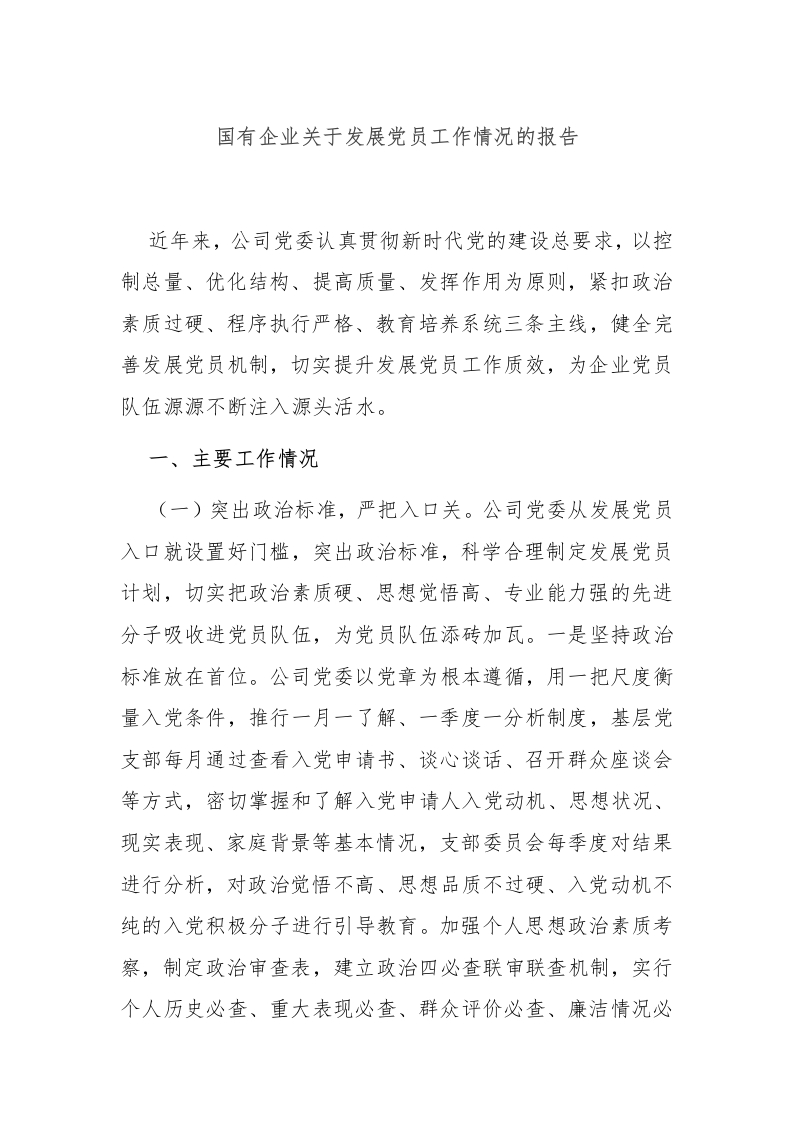 国有企业关于发展党员工作情况的报告

近年来，公司党委认真贯彻新时代党的建设总要求，以控制总量、优化结构、提高质量、发挥作用为原则，紧扣政治素质过硬、程序执行严格、教育培养系统三条主线，健全完善发展党员机制，切实提升发展党员工作质效，为企业党员队伍源源不断注入源头活水。

一、主要工作情况

（一）突出政治标准，严把入口关。公司党委从发展党员入口就设置好门槛，突出政治标准，科学合理制定发展党员计划，切实把政治素质硬、思想觉悟高、专业能力强的先进分子吸收进党员队伍，为党员队伍添砖加瓦。一是坚持政治标准放在首位。公司党委以党章为根本遵循，用一把尺度衡量入党条件，推行一月一了解、一季度一分析制度，基层党支部每月通过查看入党申请书、谈心谈话、召开群众座谈会等方式，密切掌握和了解入党申请人入党动机、思想状况、现实表现、家庭背景等基本情况，支部委员会每季度对结果进行分析，对政治觉悟不高、思想品质不过硬、入党动机不纯的入党积极分子进行引导教育。加强个人思想政治素质考察，制定政治审查表，建立政治四必查联审联查机制，实行个人历史必查、重大表现必查、群众评价必查、廉洁情况必